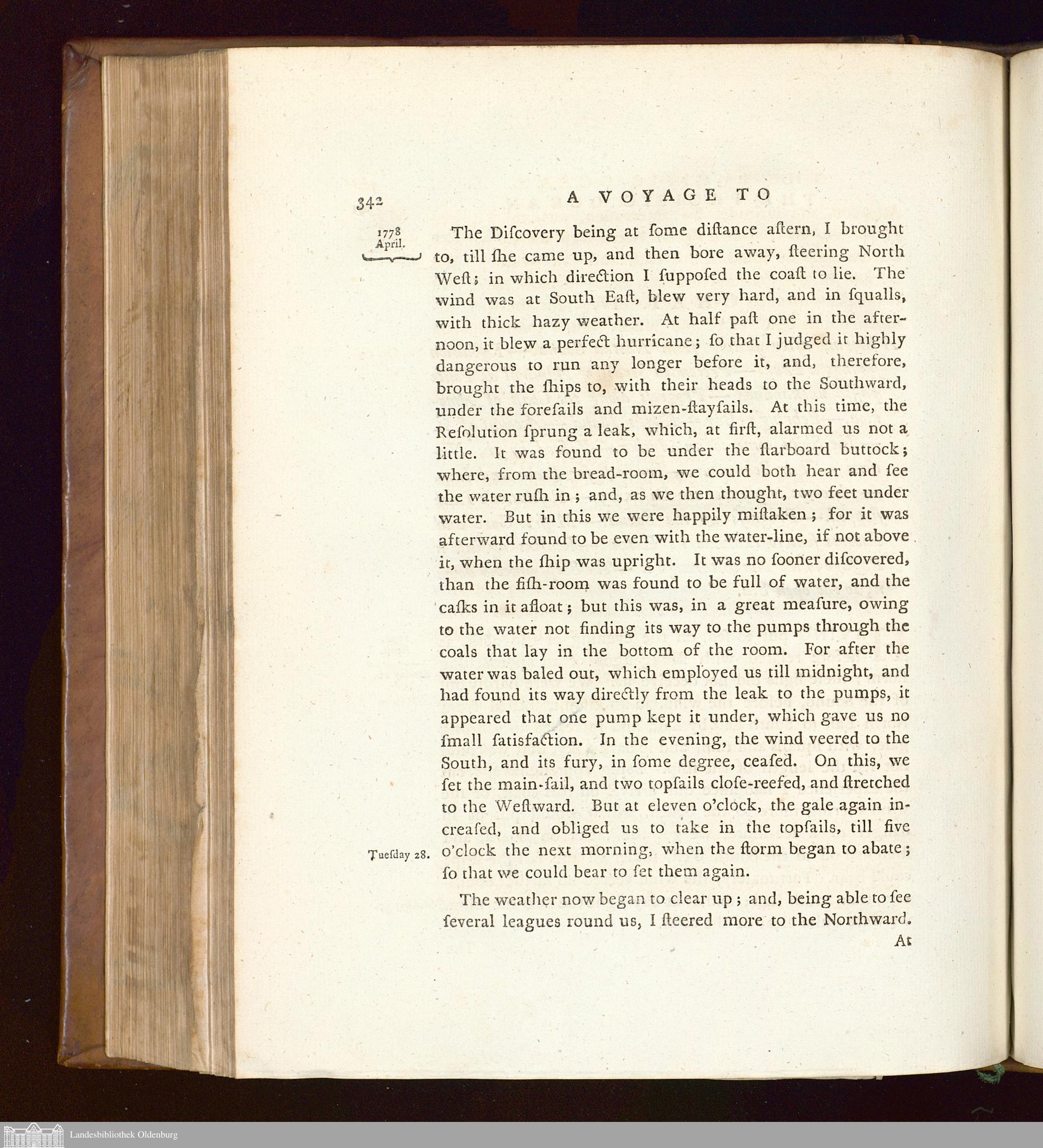 342 A VOYAGE TO

1778 April.

The Diſcovery being at ſome diſtance aſtern, I brought to, till ſhe came up, and then bore away, ſteering North Weſt; in which direction I ſuppoſed the coaſt to lie. The wind was at South Eaſt, blew very hard, and in ſqualls, with thick hazy weather. At half paſt one in the afternoon, it blew a perfect hurricane; ſo that I judged it highly dangerous to run any longer before it, and, therefore, brought the ſhips to, with their heads to the Southward, under the foreſails and mizen-ſtayſails. At this time, the Reſolution ſprung a leak, which, at firſt, alarmed us not a little. It was found to be under the ſtarboard buttock; where, from the bread-room, we could both hear and ſee the water ruſh in; and, as we then thought, two feet under water. But in this we were happily miſtaken; for it was afterward found to be even with the water-line, if not above it, when the ſhip was upright. It was no ſooner diſcovered, than the fiſh-room was found to be full of water, and the caſks in it afloat; but this was, in a great meaſure, owing to the water not finding its way to the pumps through the coals that lay in the bottom of the room. For after the water was baled out, which employed us till midnight, and had found its way directly from the leak to the pumps, it appeared that one pump kept it under, which gave us no ſmall ſatisfaction. In the evening, the wind veered to the South, and its fury, in ſome degree, ceaſed. On this, we ſet the main-ſail, and two topſails cloſe-reefed, and ſtretched to the Weſtward. But at eleven o'clock, the gale again increaſed, and obliged us to take in the topſails, till five o'clock the next morning, when the ſtorm began to abate; ſo that we could bear to ſet them again.

Tueſday 28.

The weather now began to clear up; and, being able to ſee ſeveral leagues round us, I ſteered more to the Northward.

At

Landesbibliothek Oldenburg